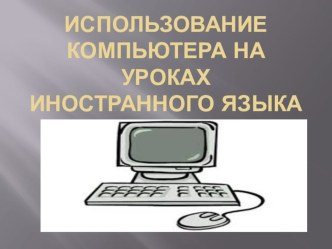 ИСПОЛЬЗОВАНИЕ КОМПЬЮТЕРА НА УРОКАХ ИНОСТРАННОГО ЯЗЫКА